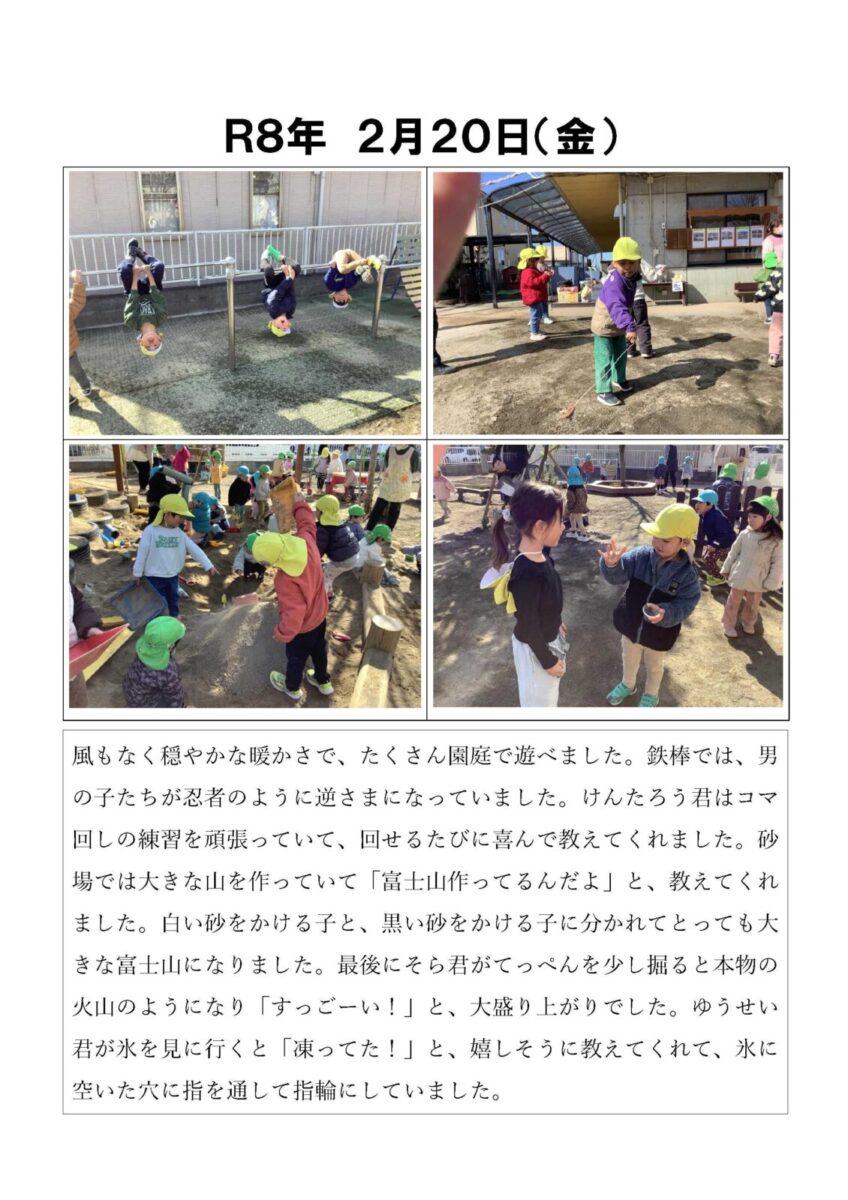 R8年 2月20日(金)

風もなく穏やかな暖かさで、たくさん園庭で遊べました。鉄棒では、男の子たちが忍者のように逆さまになっていました。けんたろう君はコマ回しの練習を頑張っていて、回せるたびに喜んで教えてくれました。砂場では大きな山を作っていて「富士山作ってるんだよ」と、教えてくれました。白い砂をかける子と、黒い砂をかける子に分かれてとっても大きな富士山になりました。最後にそら君がてっぺんを少し掘ると本物の火山のようになり「すっごーい！」と、大盛り上がりでした。ゆうせい君が氷を見に行くと「凍ってた！」と、嬉しそうに教えてくれて、氷に空いた穴に指を通して指輪にしていました。